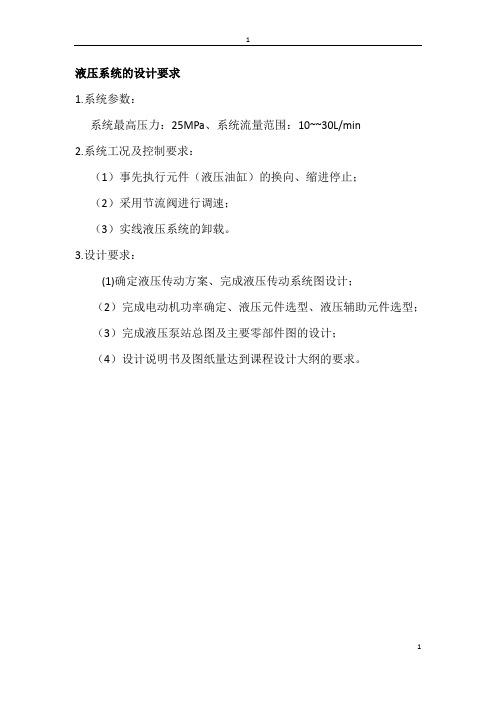 1

液压系统的设计要求

1.系统参数：

系统最高压力：25MPa、系统流量范围：10~~30L/min

2.系统工况及控制要求：

（1）事先执行元件（液压油缸）的换向、缩进停止；

（2）采用节流阀进行调速；

（3）实线液压系统的卸载。

3.设计要求：

(1)确定液压传动方案、完成液压传动系统图设计；

（2）完成电动机功率确定、液压元件选型、液压辅助元件选型；

（3）完成液压泵站总图及主要零部件图的设计；

（4）设计说明书及图纸量达到课程设计大纲的要求。

1